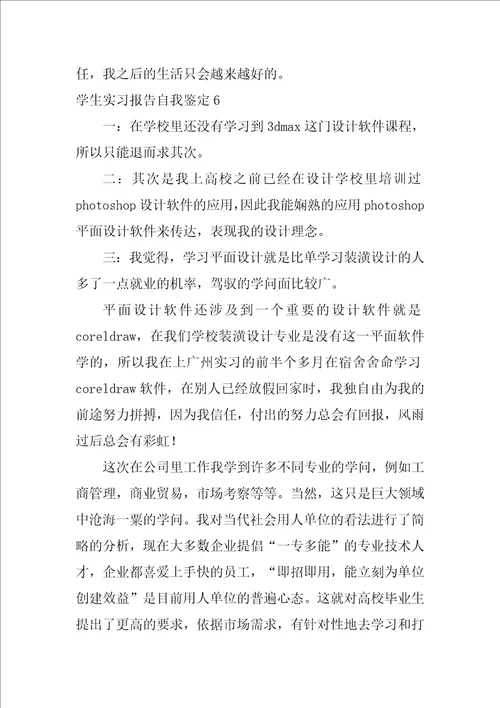 任，我之后的生活只会越来越好的。

学生实习报告自我鉴定 6

一：在学校里还没有学习到 3dmax 这门设计软件课程，所以只能退而求其次。

二：其次是我上高校之前已经在设计学校里培训过 photoshop 设计软件的应用，因此我能娴熟的应用 photoshop 平面设计软件来传达，表现我的设计理念。

三：我觉得，学习平面设计就是比单学习装潢设计的人多了一点就业的机率，驾驭的学问面比较广。

平面设计软件还涉及到一个重要的设计软件就是 coreldraw，在我们学校装潢设计专业是没有这一平面软件学的，所以我在上广州实习的前半个多月在宿舍舍命学习 coreldraw 软件，在别人已经放假回家时，我独自由为我的前途努力拼搏，因为我信任，付出的努力总会有回报，风雨过后总会有彩虹！

这次在公司里工作我学到许多不同专业的学问，例如工商管理，商业贸易，市场考察等等。当然，这只是巨大领域中沧海一粟的学问。我对当代社会用人单位的看法进行了简略的分析，现在大多数企业提倡“一专多能”的专业技术人才，企业都喜爱上手快的员工，“即招即用，能立刻为单位创建效益”是目前用人单位的普遍心态。这就对高校毕业生提出了更高的要求，依据市场需求，有针对性地去学习和打